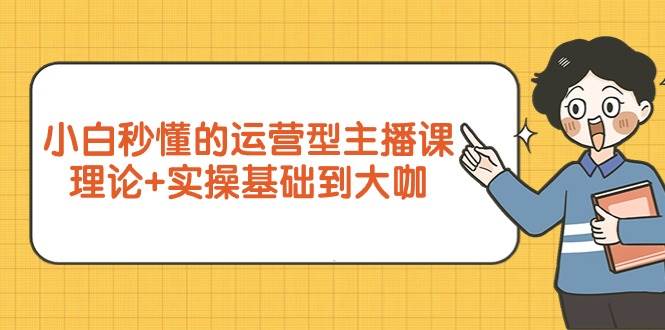 小白秒懂的运营型主播课
理论+实操基础到大咖